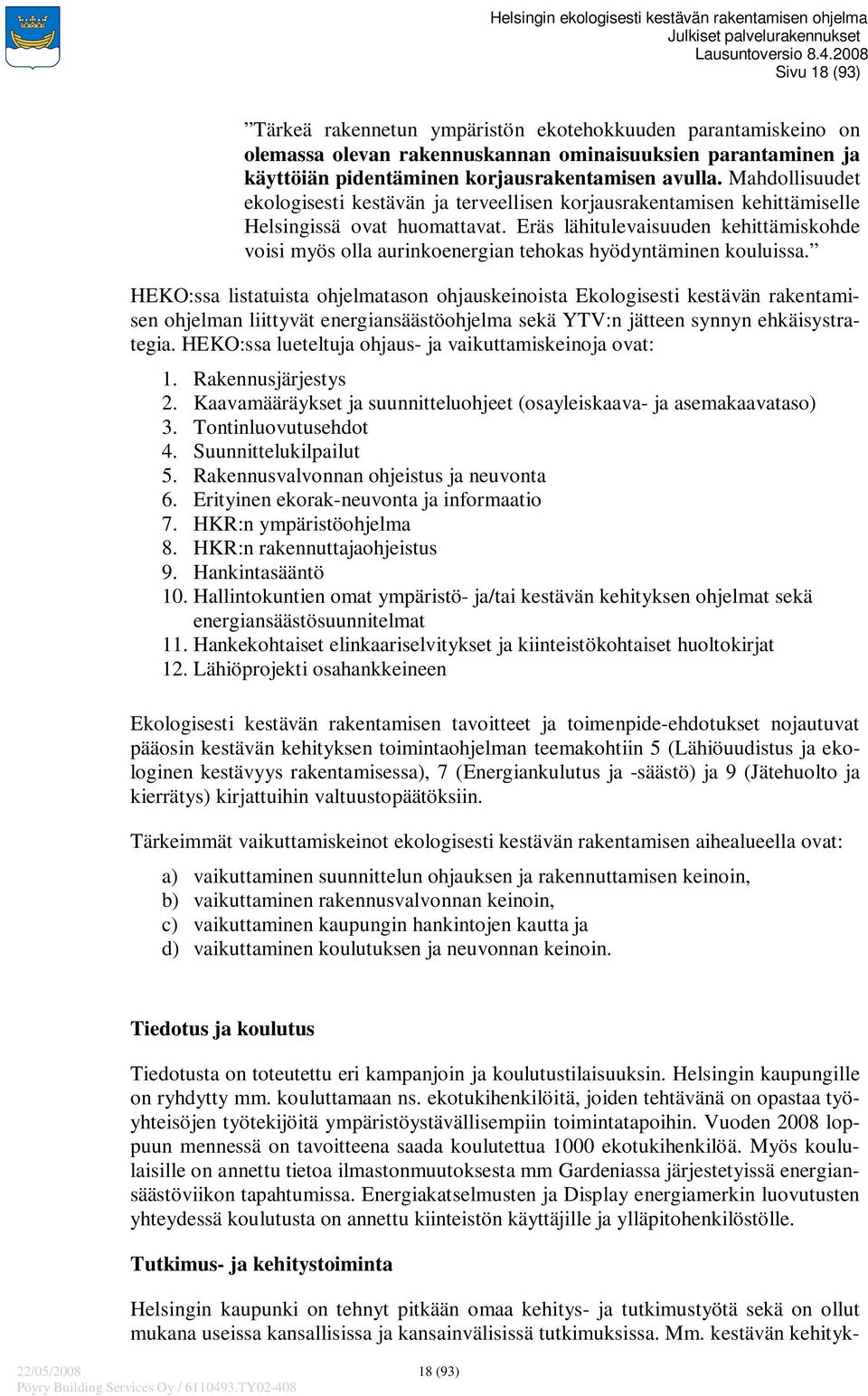 Helsingin ekologisesti kestävän rakentamisen ohjelma
Julkiset palvelurakennukset
Lausuntoversio 8.4.2008
Sivu 18 (93)

”Tärkeä rakennetun ympäristön ekotehokkuuden parantamiskeino on olemassa olevan rakennuskannan ominaisuuksien parantaminen ja käyttöiän pidentäminen korjausrakentamisen avulla. Mahdollisuudet ekologisesti kestävän ja terveellisen korjausrakentamisen kehittämiselle Helsingissä ovat huomattavat. Eräs lähitulevaisuuden kehittämiskohde voisi myös olla aurinkoenergian tehokas hyödyntäminen kouluissa.”

HEKO:ssa listatuista ohjelmatason ohjauskeinoista Ekologisesti kestävän rakentamisen ohjelman liittyvät energiansäästöohjelma sekä YTV:n jätteen synnyn ehkäisystrategia. HEKO:ssa lueteltuja ohjaus- ja vaikuttamiskeinoja ovat:

1. Rakennusjärjestys
2. Kaavamääräykset ja suunnitteluohjeet (osayleiskaava- ja asemakaavataso)
3. Tontinluovutusehdot
4. Suunnittelukilpailut
5. Rakennusvalvonnan ohjeistus ja neuvonta
6. Erityinen ekorak-neuvonta ja informaatio
7. HKR:n ympäristöohjelma
8. HKR:n rakennuttajaohjeistus
9. Hankintasääntö
10. Hallintokuntien omat ympäristö- ja/tai kestävän kehityksen ohjelmat sekä energiansäästösuunnitelmat
11. Hankekohtaiset elinkaariselvitykset ja kiinteistökohtaiset huoltokirjat
12. Lähiöprojekti osahankkeineen

Ekologisesti kestävän rakentamisen tavoitteet ja toimenpide-ehdotukset nojautuvat pääosin kestävän kehityksen toimintaohjelman teemakohtiin 5 (Lähiöuudistus ja ekologinen kestävyys rakentamisessa), 7 (Energiankulutus ja -säästö) ja 9 (Jätehuolto ja kierrätys) kirjattuihin valtuustopäätöksiin.

Tärkeimmät vaikuttamiskeinot ekologisesti kestävän rakentamisen aihealueella ovat:

a) vaikuttaminen suunnittelun ohjauksen ja rakennuttamisen keinoin,
b) vaikuttaminen rakennusvalvonnan keinoin,
c) vaikuttaminen kaupungin hankintojen kautta ja
d) vaikuttaminen koulutuksen ja neuvonnan keinoin.

Tiedotus ja koulutus

Tiedotusta on toteutettu eri kampanjoin ja koulutustilaisuuksin. Helsingin kaupungille on ryhdytty mm. kouluttamaan ns. ekotukihenkilöitä, joiden tehtävänä on opastaa työyhteisöjen työtekijöitä ympäristöystävällisempiin toimintatapoihin. Vuoden 2008 loppuun mennessä on tavoitteena saada koulutettua 1000 ekotukihenkilöä. Myös koululaisille on annettu tietoa ilmastonmuutoksesta mm Gardeniassa järjestetyissä energiansäästöviikon tapahtumissa. Energiakatselmusten ja Display energiamerkin luovutusten yhteydessä koulutusta on annettu kiinteistön käyttäjille ja ylläpitohenkilöstölle.

Tutkimus- ja kehitystoiminta

Helsingin kaupunki on tehnyt pitkään omaa kehitys- ja tutkimustyötä sekä on ollut mukana useissa kansallisissa ja kansainvälisissä tutkimuksissa. Mm. kestävän kehityk-

22/05/2008
Pöyry Building Services Oy / 6110493.TY02-408
18 (93)